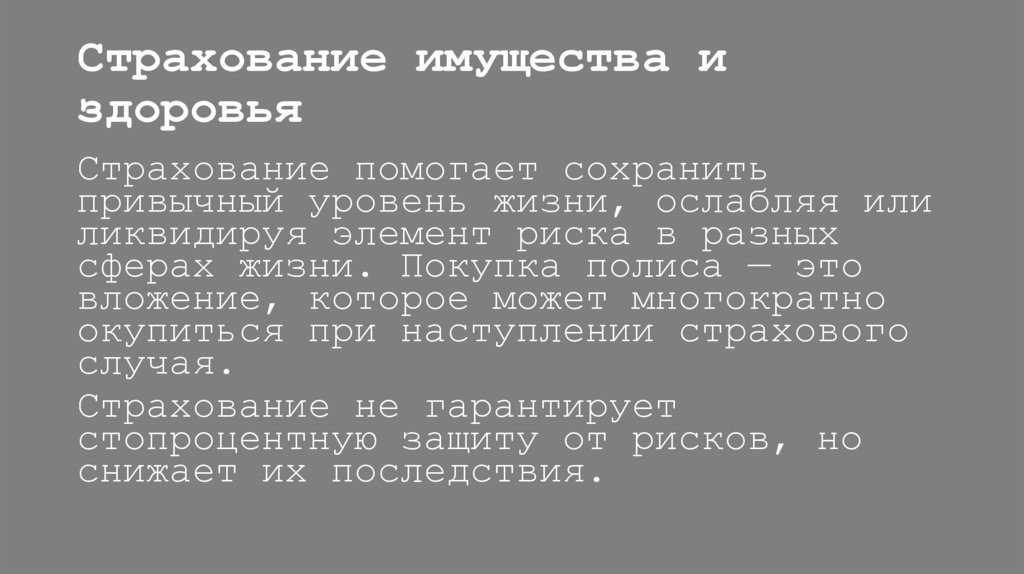 Страхование имущества и здоровья

Страхование помогает сохранить привычный уровень жизни, ослабляя или ликвидируя элемент риска в разных сферах жизни. Покупка полиса — это вложение, которое может многократно окупиться при наступлении страхового случая.

Страхование не гарантирует стопроцентную защиту от рисков, но снижает их последствия.